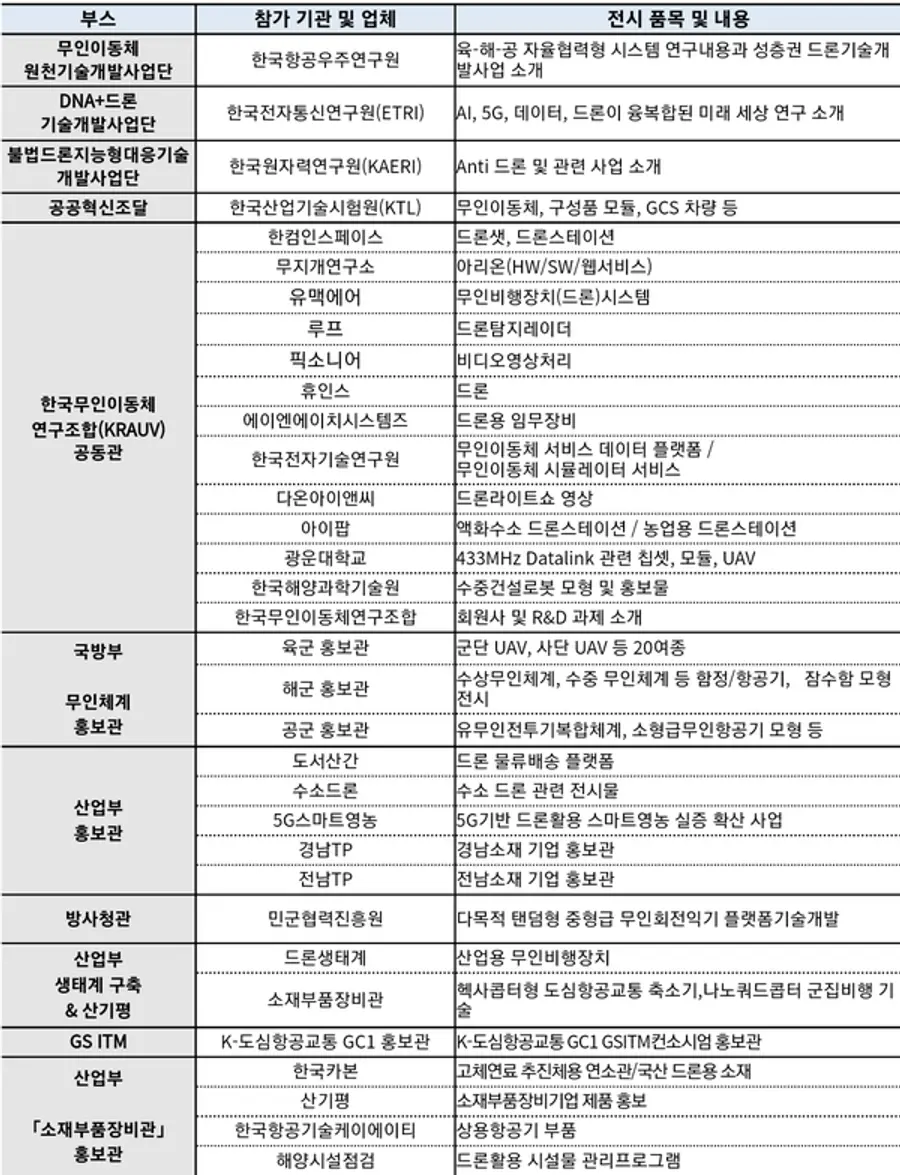 | 부스 | 참가 기관 및 업체 | 전시 품목 및 내용 |
|---|---|---|
| 무인이동체 원천기술개발사업단 | 한국항공우주연구원 | 육-해-공 자율협력형 시스템 연구내용과 성층권 드론기술개발사업 소개 |
| DNA+드론 기술개발사업단 | 한국전자통신연구원(ETRI) | AI, 5G, 데이터, 드론이 융복합된 미래 세상 연구 소개 |
| 불법드론지능형대응기술 개발사업단 | 한국원자력연구원(KAERI) | Anti 드론 및 관련 사업 소개 |
| 공공혁신조달 | 한국산업기술시험원(KTL) | 무인이동체, 구성품 모듈, GCS 차량 등 |
| 한국무인이동체 연구조합(KRAUV) 공동관 | 한컴인스페이스 | 드론샛, 드론스테이션 |
| | 무지개연구소 | 아리온(HW/SW/웹서비스) |
| | 유맥에어 | 무인비행장치(드론)시스템 |
| | 루프 | 드론탐지레이더 |
| | 픽소니어 | 비디오영상처리 |
| | 휴인스 | 드론 |
| | 에이엔에이치시스템즈 | 드론용 임무장비 |
| | 한국전자기술연구원 | 무인이동체 서비스 데이터 플랫폼 / 무인이동체 시뮬레이터 서비스 |
| | 다온아이앤씨 | 드론라이트쇼 영상 |
| | 아이팝 | 액화수소 드론스테이션 / 농업용 드론스테이션 |
| | 광운대학교 | 433MHz Datalink 관련 칩셋, 모듈, UAV |
| | 한국해양과학기술원 | 수중건설로봇 모형 및 홍보물 |
| | 한국무인이동체연구조합 | 회원사 및 R&D 과제 소개 |
| 국방부 무인체계 홍보관 | 육군 홍보관 | 군단 UAV, 사단 UAV 등 20여종 |
| | 해군 홍보관 | 수상무인체계, 수중 무인체계 등 함정/항공기, 잠수함 모형 전시 |
| | 공군 홍보관 | 유무인전투기복합체계, 소형급무인항공기 모형 등 |
| 산업부 홍보관 | 도서산간 | 드론 물류배송 플랫폼 |
| | 수소드론 | 수소 드론 관련 전시물 |
| | 5G스마트영농 | 5G기반 드론활용 스마트영농 실증 확산 사업 |
| | 경남TP | 경남소재 기업 홍보관 |
| | 전남TP | 전남소재 기업 홍보관 |
| 방사청관 | 민군협력진흥원 | 다목적 탠덤형 중형급 무인회전익기 플랫폼기술개발 |
| 산업부 생태계 구축 & 산기평 | 드론생태계 | 산업용 무인비행장치 |
| | 소재부품장비관 | 헥사콥터형 도심항공교통 축소기,나노쿼드콥터 군집비행 기술 |
| GS ITM | K-도심항공교통 GC1 홍보관 | K-도심항공교통 GC1 GSITM컨소시엄 홍보관 |
| 산업부 「소재부품장비관」 홍보관 | 한국카본 | 고체연료 추진체용 연소관/국산 드론용 소재 |
| | 산기평 | 소재부품장비기업 제품 홍보 |
| | 한국항공기술케이에이티 | 상용항공기 부품 |
| | 해양시설점검 | 드론활용 시설물 관리프로그램 |